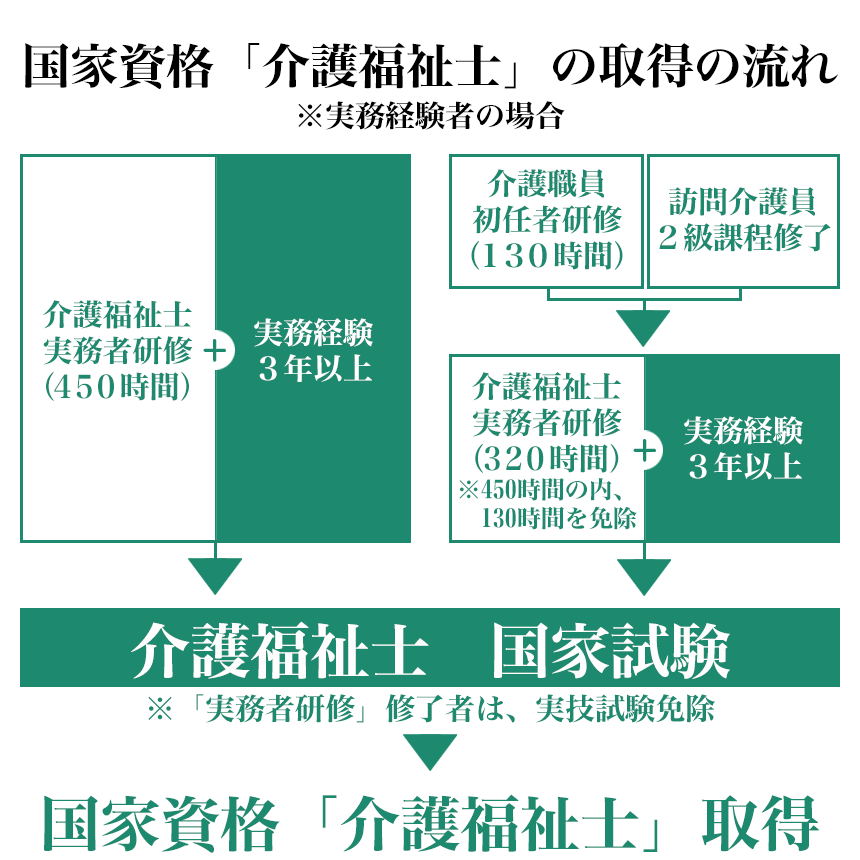 国家資格「介護福祉士」の取得の流れ
※実務経験者の場合

介護福祉士
実務者研修
（450時間）

＋

実務経験
３年以上

介護職員
初任者研修
（130時間）

訪問介護員
２級課程修了

介護福祉士
実務者研修
（320時間）
※450時間の内、130時間を免除

＋

実務経験
３年以上

介護福祉士　国家試験
※「実務者研修」修了者は、実技試験免除

国家資格「介護福祉士」取得